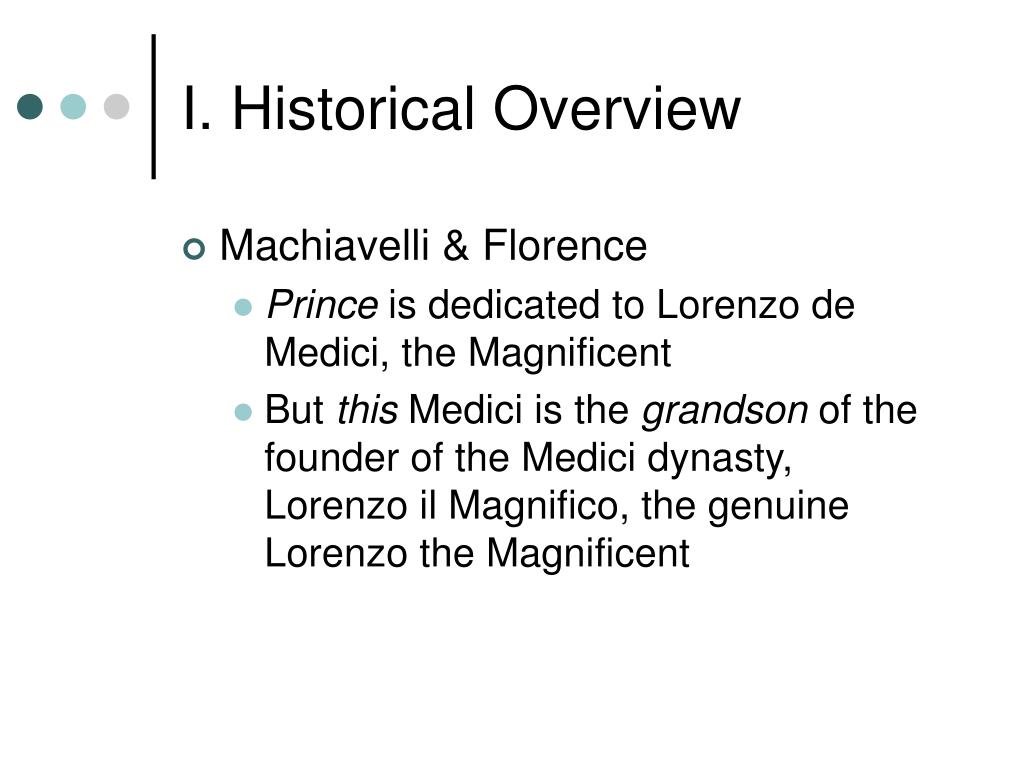 I. Historical Overview

Machiavelli & Florence

Prince is dedicated to Lorenzo de Medici, the Magnificent

But this Medici is the grandson of the founder of the Medici dynasty, Lorenzo il Magnifico, the genuine Lorenzo the Magnificent